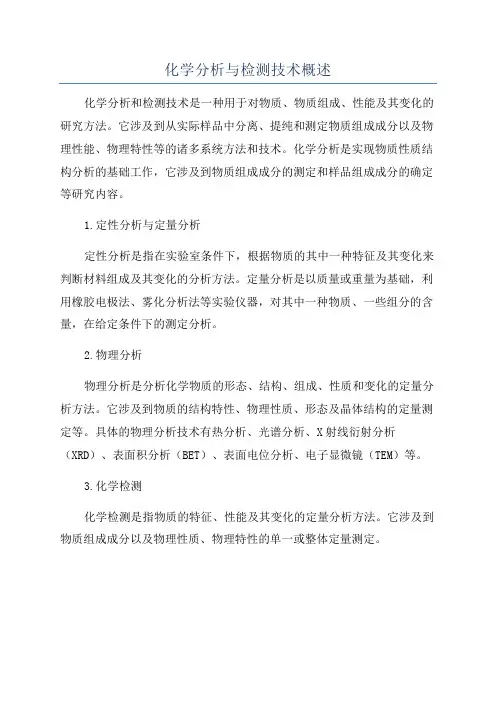 化学分析与检测技术概述

化学分析和检测技术是一种用于对物质、物质组成、性能及其变化的研究方法。它涉及到从实际样品中分离、提纯和测定物质组成成分以及物理性能、物理特性等的诸多系统方法和技术。化学分析是实现物质性质结构分析的基础工作，它涉及到物质组成成分的测定和样品组成成分的确定等研究内容。

1.定性分析与定量分析

定性分析是指在实验室条件下，根据物质的其中一种特征及其变化来判断材料组成及其变化的分析方法。定量分析是以质量或重量为基础，利用橡胶电极法、雾化分析法等实验仪器，对其中一种物质、一些组分的含量，在给定条件下的测定分析。

2.物理分析

物理分析是分析化学物质的形态、结构、组成、性质和变化的定量分析方法。它涉及到物质的结构特性、物理性质、形态及晶体结构的定量测定等。具体的物理分析技术有热分析、光谱分析、X射线衍射分析（XRD）、表面积分析（BET）、表面电位分析、电子显微镜（TEM）等。

3.化学检测

化学检测是指物质的特征、性能及其变化的定量分析方法。它涉及到物质组成成分以及物理性质、物理特性的单一或整体定量测定。